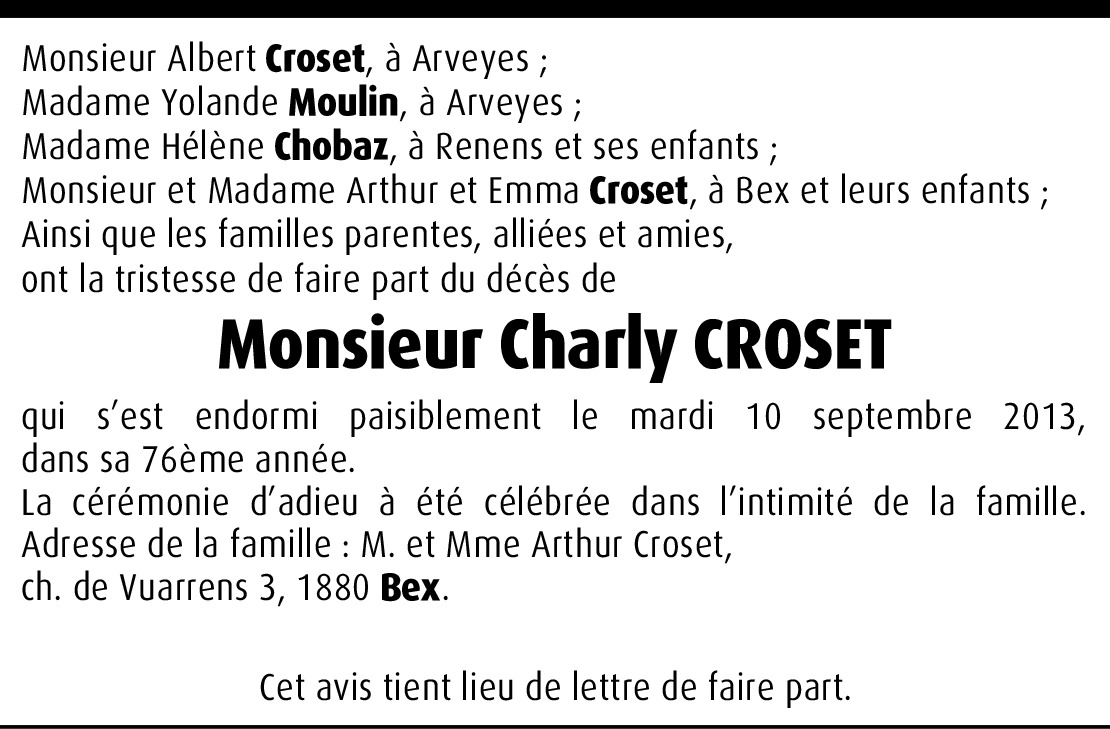 Monsieur Albert Croset, à Arveyes ;
Madame Yolande Moulin, à Arveyes ;
Madame Hélène Chobaz, à Renens et ses enfants ;
Monsieur et Madame Arthur et Emma Croset, à Bex et leurs enfants ;
Ainsi que les familles parentes, alliées et amies,
ont la tristesse de faire part du décès de

Monsieur Charly CROSET

qui s'est endormi paisiblement le mardi 10 septembre 2013, dans sa 76ème année.
La cérémonie d'adieu à été célébrée dans l'intimité de la famille.
Adresse de la famille : M. et Mme Arthur Croset,
ch. de Vuarrens 3, 1880 Bex.

Cet avis tient lieu de lettre de faire part.